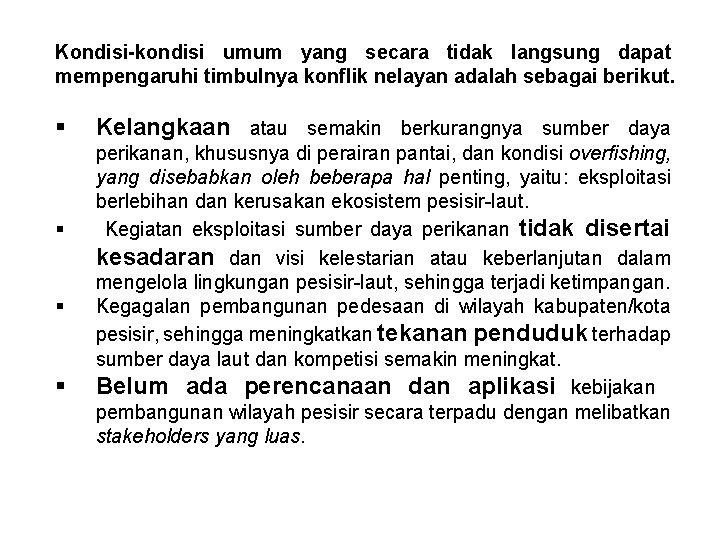 Kondisi-kondisi umum yang secara tidak langsung dapat mempengaruhi timbulnya konflik nelayan adalah sebagai berikut.

▪ Kelangkaan atau semakin berkurangnya sumber daya perikanan, khususnya di perairan pantai, dan kondisi overfishing, yang disebabkan oleh beberapa hal penting, yaitu: eksploitasi berlebihan dan kerusakan ekosistem pesisir-laut.

▪ Kegiatan eksploitasi sumber daya perikanan tidak disertai kesadaran dan visi kelestarian atau keberlanjutan dalam mengelola lingkungan pesisir-laut, sehingga terjadi ketimpangan.

▪ Kegagalan pembangunan pedesaan di wilayah kabupaten/kota pesisir, sehingga meningkatkan tekanan penduduk terhadap sumber daya laut dan kompetisi semakin meningkat.

▪ Belum ada perencanaan dan aplikasi kebijakan pembangunan wilayah pesisir secara terpadu dengan melibatkan stakeholders yang luas.